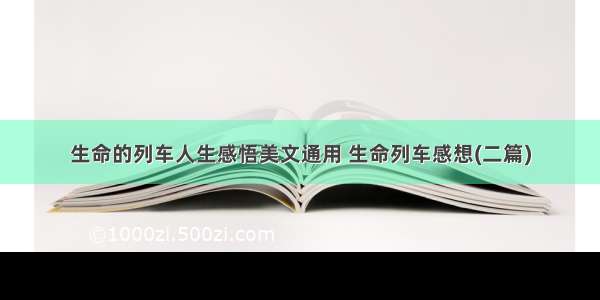 生命的列车人生感悟美文通用 生命列车感想(二篇)

©1000zi.500zi.com